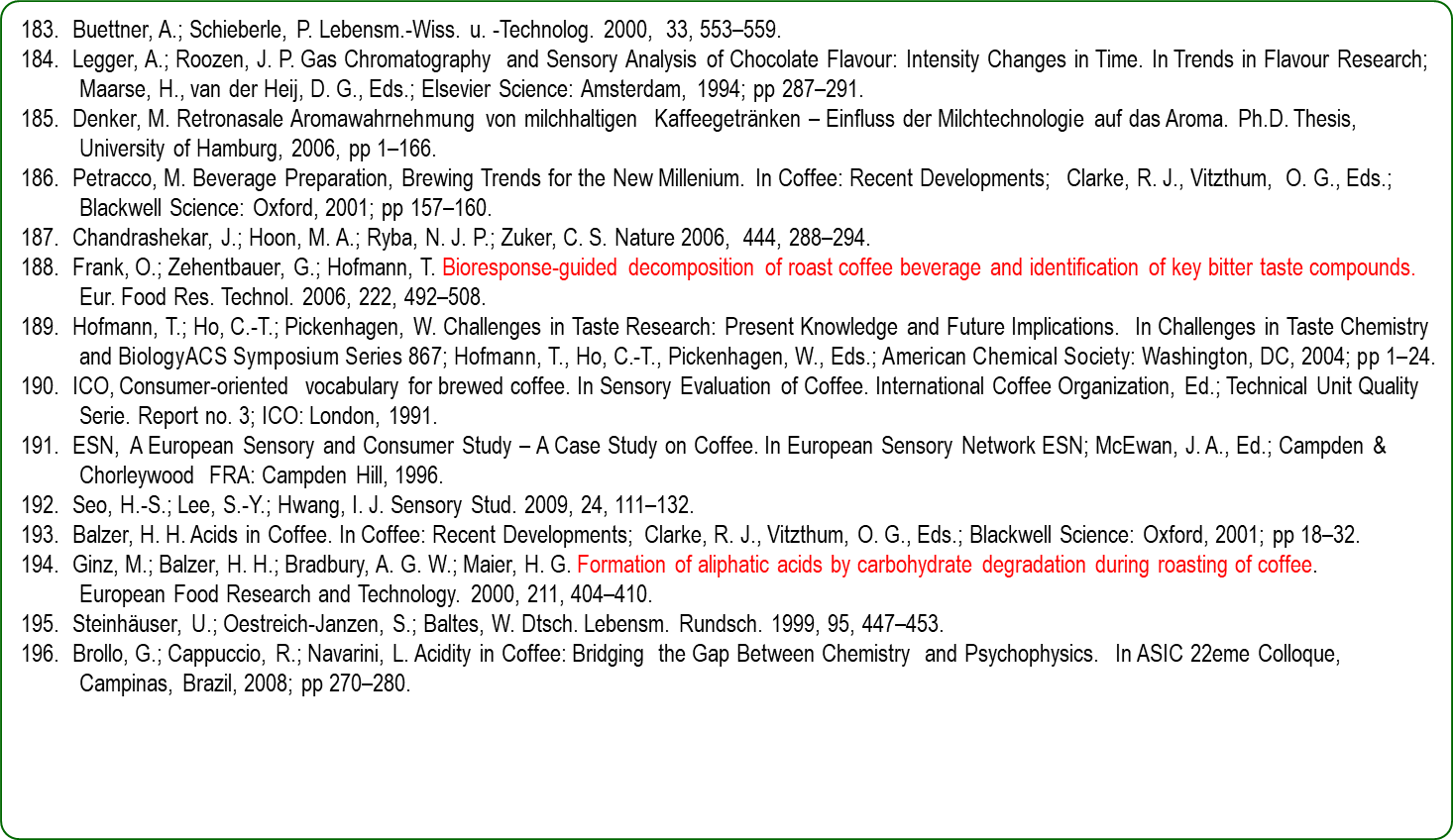 183. Buettner, A.; Schieberle, P. Lebensm.-Wiss. u. -Technolog. 2000, 33, 553–559.
184. Legger, A.; Roozen, J. P. Gas Chromatography and Sensory Analysis of Chocolate Flavour: Intensity Changes in Time. In Trends in Flavour Research; Maarse, H., van der Heij, D. G., Eds.; Elsevier Science: Amsterdam, 1994; pp 287–291.
185. Denker, M. Retronasale Aromawahrnehmung von milchhaltigen Kaffeegetränken – Einfluss der Milchtechnologie auf das Aroma. Ph.D. Thesis, University of Hamburg, 2006, pp 1–166.
186. Petracco, M. Beverage Preparation, Brewing Trends for the New Millenium. In Coffee: Recent Developments; Clarke, R. J., Vitzthum, O. G., Eds.; Blackwell Science: Oxford, 2001; pp 157–160.
187. Chandrashekar, J.; Hoon, M. A.; Ryba, N. J. P.; Zuker, C. S. Nature 2006, 444, 288–294.
188. Frank, O.; Zehentbauer, G.; Hofmann, T. Bioresponse-guided decomposition of roast coffee beverage and identification of key bitter taste compounds. Eur. Food Res. Technol. 2006, 222, 492–508.
189. Hofmann, T.; Ho, C.-T.; Pickenhagen, W. Challenges in Taste Research: Present Knowledge and Future Implications. In Challenges in Taste Chemistry and BiologyACS Symposium Series 867; Hofmann, T., Ho, C.-T., Pickenhagen, W., Eds.; American Chemical Society: Washington, DC, 2004; pp 1–24.
190. ICO, Consumer-oriented vocabulary for brewed coffee. In Sensory Evaluation of Coffee. International Coffee Organization, Ed.; Technical Unit Quality Serie. Report no. 3; ICO: London, 1991.
191. ESN, A European Sensory and Consumer Study – A Case Study on Coffee. In European Sensory Network ESN; McEwan, J. A., Ed.; Campden & Chorleywood FRA: Campden Hill, 1996.
192. Seo, H.-S.; Lee, S.-Y.; Hwang, I. J. Sensory Stud. 2009, 24, 111–132.
193. Balzer, H. H. Acids in Coffee. In Coffee: Recent Developments; Clarke, R. J., Vitzthum, O. G., Eds.; Blackwell Science: Oxford, 2001; pp 18–32.
194. Ginz, M.; Balzer, H. H.; Bradbury, A. G. W.; Maier, H. G. Formation of aliphatic acids by carbohydrate degradation during roasting of coffee. European Food Research and Technology. 2000, 211, 404–410.
195. Steinhäuser, U.; Oestreich-Janzen, S.; Baltes, W. Dtsch. Lebensm. Rundsch. 1999, 95, 447–453.
196. Brollo, G.; Cappuccio, R.; Navarini, L. Acidity in Coffee: Bridging the Gap Between Chemistry and Psychophysics. In ASIC 22eme Colloque, Campinas, Brazil, 2008; pp 270–280.